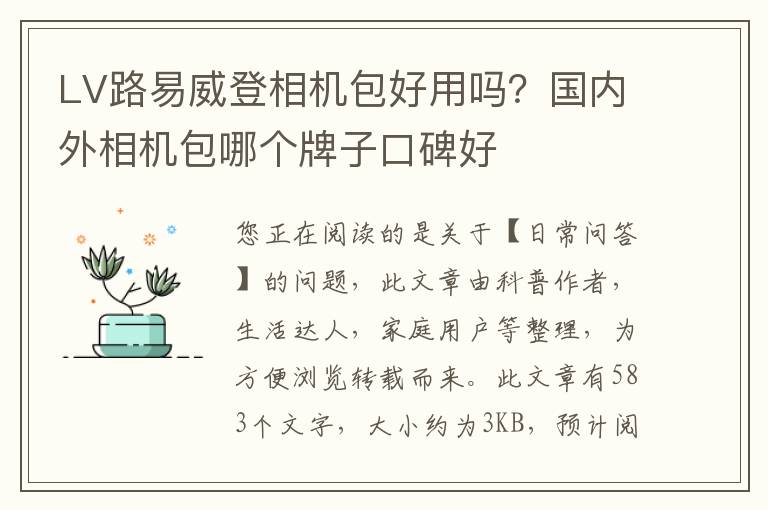 LV路易威登相机包好用吗？国内外相机包哪个牌子口碑好

您正在阅读的是关于【日常问答】的问题，此文章由科普作者，生活达人，家庭用户等整理，为方便浏览转载而来。此文章有583个文字，大小约为3KB，预计阅